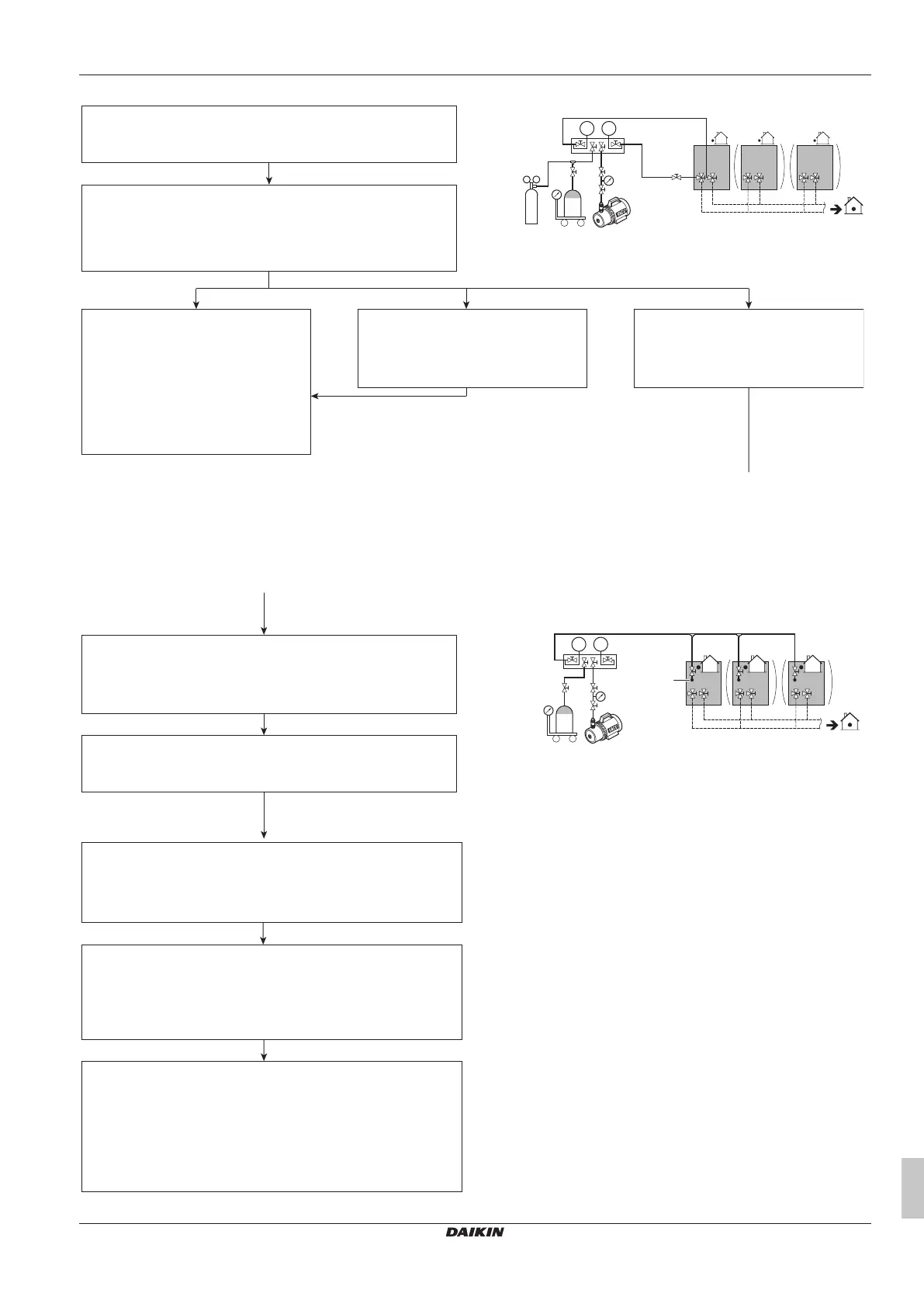 DAIKIN